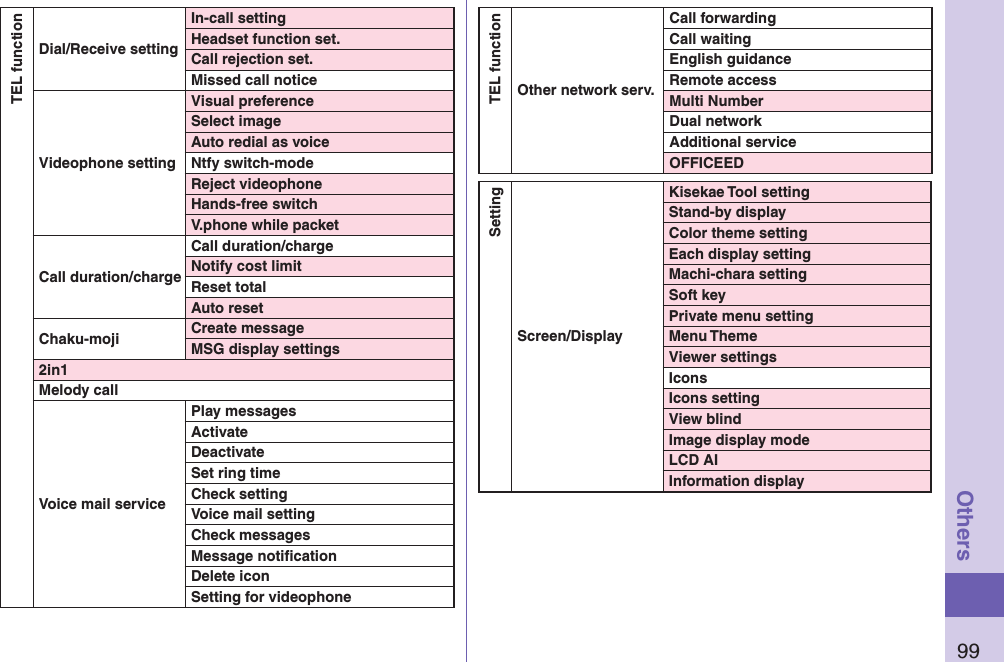 | TEL function | Dial/Receive setting | In-call setting |
|---|---|---|
| | | Headset function set. |
| | | Call rejection set. |
| | | Missed call notice |
| | Videophone setting | Visual preference |
| | | Select image |
| | | Auto redial as voice |
| | | Ntfy switch-mode |
| | | Reject videophone |
| | | Hands-free switch |
| | | V.phone while packet |
| | Call duration/charge | Call duration/charge |
| | | Notify cost limit |
| | | Reset total |
| | | Auto reset |
| | Chaku-moji | Create message |
| | | MSG display settings |
| | 2in1 | |
| | Melody call | |
| | Voice mail service | Play messages |
| | | Activate |
| | | Deactivate |
| | | Set ring time |
| | | Check setting |
| | | Voice mail setting |
| | | Check messages |
| | | Message notification |
| | | Delete icon |
| | | Setting for videophone |

| TEL function | Other network serv. | Call forwarding |
|---|---|---|
| | | Call waiting |
| | | English guidance |
| | | Remote access |
| | | Multi Number |
| | | Dual network |
| | | Additional service |
| | | OFFICEED |

| Setting | Screen/Display | Kisekae Tool setting |
|---|---|---|
| | | Stand-by display |
| | | Color theme setting |
| | | Each display setting |
| | | Machi-chara setting |
| | | Soft key |
| | | Private menu setting |
| | | Menu Theme |
| | | Viewer settings |
| | | Icons |
| | | Icons setting |
| | | View blind |
| | | Image display mode |
| | | LCD AI |
| | | Information display |

Others

99